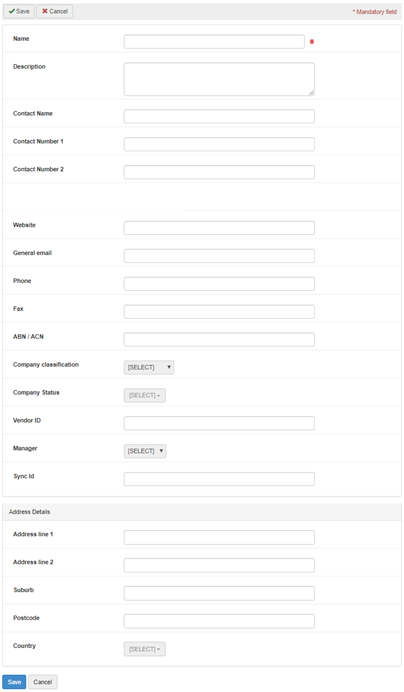 Save Cancel

* Mandatory field

Name *

Description

Contact Name

Contact Number 1

Contact Number 2

Website

General email

Phone

Fax

ABN / ACN

Company classification [SELECT]

Company Status [SELECT]

Vendor ID

Manager [SELECT]

Sync Id

Address Details

Address line 1

Address line 2

Suburb

Postcode

Country [SELECT]

Save Cancel